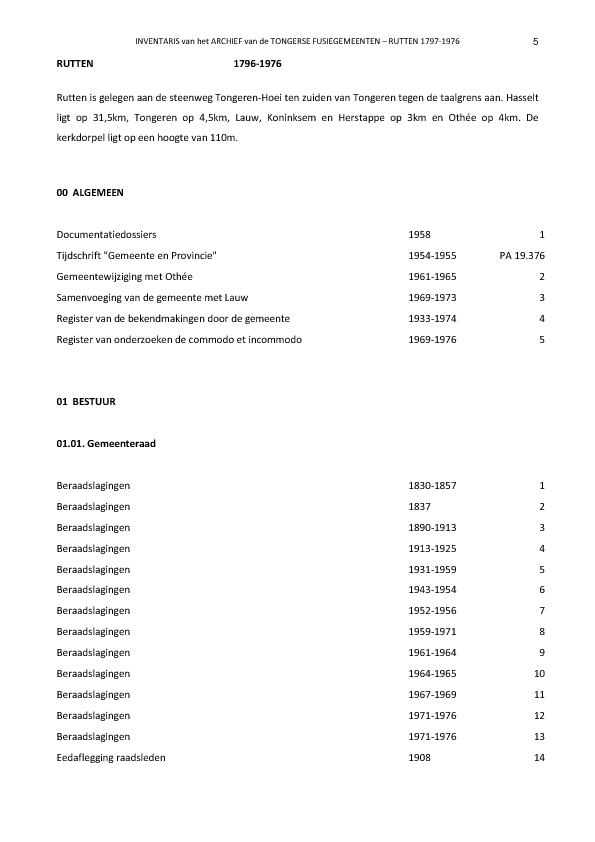 INVENTARIS van het ARCHIEF van de TONGERSE FUSIEGEMEENTEN – RUTTEN 1797-1976 5

RUTTEN 1796-1976

Rutten is gelegen aan de steenweg Tongeren-Hoei ten zuiden van Tongeren tegen de taalgrens aan. Hasselt ligt op 31,5km, Tongeren op 4,5km, Lauw, Koninksem en Herstappe op 3km en Othée op 4km. De kerkdorpel ligt op een hoogte van 110m.

00 ALGEMEEN

| | | |
|---|---|---|
| Documentatiedossiers | 1958 | 1 |
| Tijdschrift "Gemeente en Provincie" | 1954-1955 | PA 19.376 |
| Gemeentewijziging met Othée | 1961-1965 | 2 |
| Samenvoeging van de gemeente met Lauw | 1969-1973 | 3 |
| Register van de bekendmakingen door de gemeente | 1933-1974 | 4 |
| Register van onderzoeken de commodo et incommodo | 1969-1976 | 5 |

01 BESTUUR

01.01. Gemeenteraad

| | | |
|---|---|---|
| Beraadslagingen | 1830-1857 | 1 |
| Beraadslagingen | 1837 | 2 |
| Beraadslagingen | 1890-1913 | 3 |
| Beraadslagingen | 1913-1925 | 4 |
| Beraadslagingen | 1931-1959 | 5 |
| Beraadslagingen | 1943-1954 | 6 |
| Beraadslagingen | 1952-1956 | 7 |
| Beraadslagingen | 1959-1971 | 8 |
| Beraadslagingen | 1961-1964 | 9 |
| Beraadslagingen | 1964-1965 | 10 |
| Beraadslagingen | 1967-1969 | 11 |
| Beraadslagingen | 1971-1976 | 12 |
| Beraadslagingen | 1971-1976 | 13 |
| Eedaflegging raadsleden | 1908 | 14 |